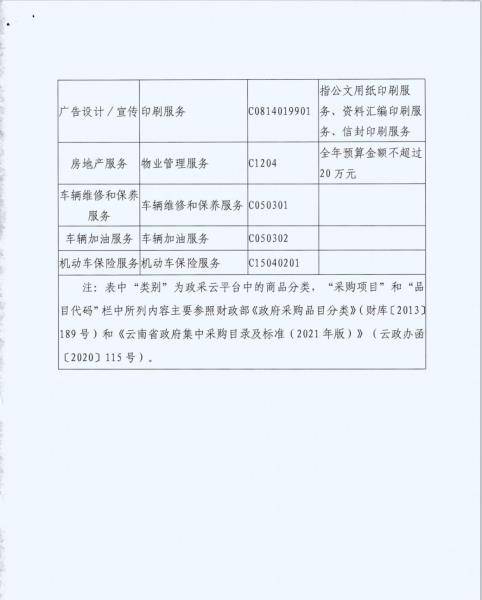 | 广告设计／宣传 | 印刷服务 | C0814019901 | 指公文用纸印刷服务、资料汇编印刷服务、信封印刷服务 |
|---|---|---|---|
| 房地产服务 | 物业管理服务 | C1204 | 全年预算金额不超过20万元 |
| 车辆维修和保养服务 | 车辆维修和保养服务 | C050301 | |
| 车辆加油服务 | 车辆加油服务 | C050302 | |
| 机动车保险服务 | 机动车保险服务 | C15040201 | |
| 注：表中“类别”为政采云平台中的商品分类，“采购项目”和“品目代码”栏中所列内容主要参照财政部《政府采购品目分类》（财库〔2013〕189号）和《云南省政府集中采购目录及标准（2021年版）》（云政办函〔2020〕115号）。 | | | |